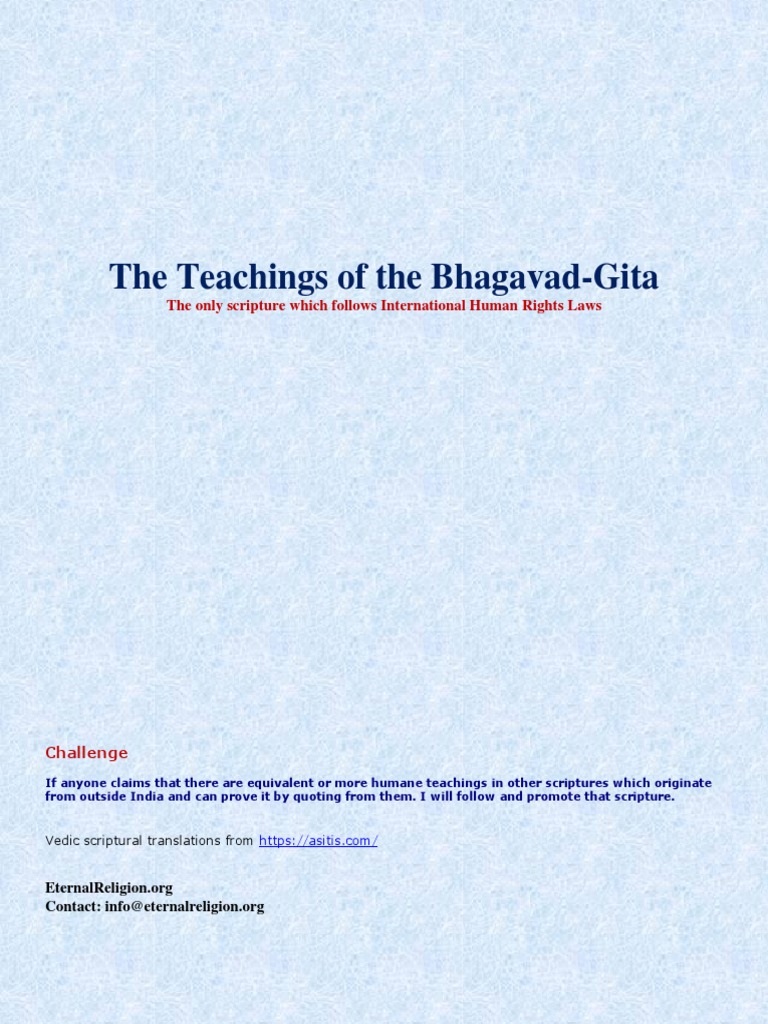 The Teachings of the Bhagavad-Gita

The only scripture which follows International Human Rights Laws

Challenge

If anyone claims that there are equivalent or more humane teachings in other scriptures which originate from outside India and can prove it by quoting from them. I will follow and promote that scripture.

Vedic scriptural translations from https://asitis.com/

EternalReligion.org
Contact: info@eternalreligion.org